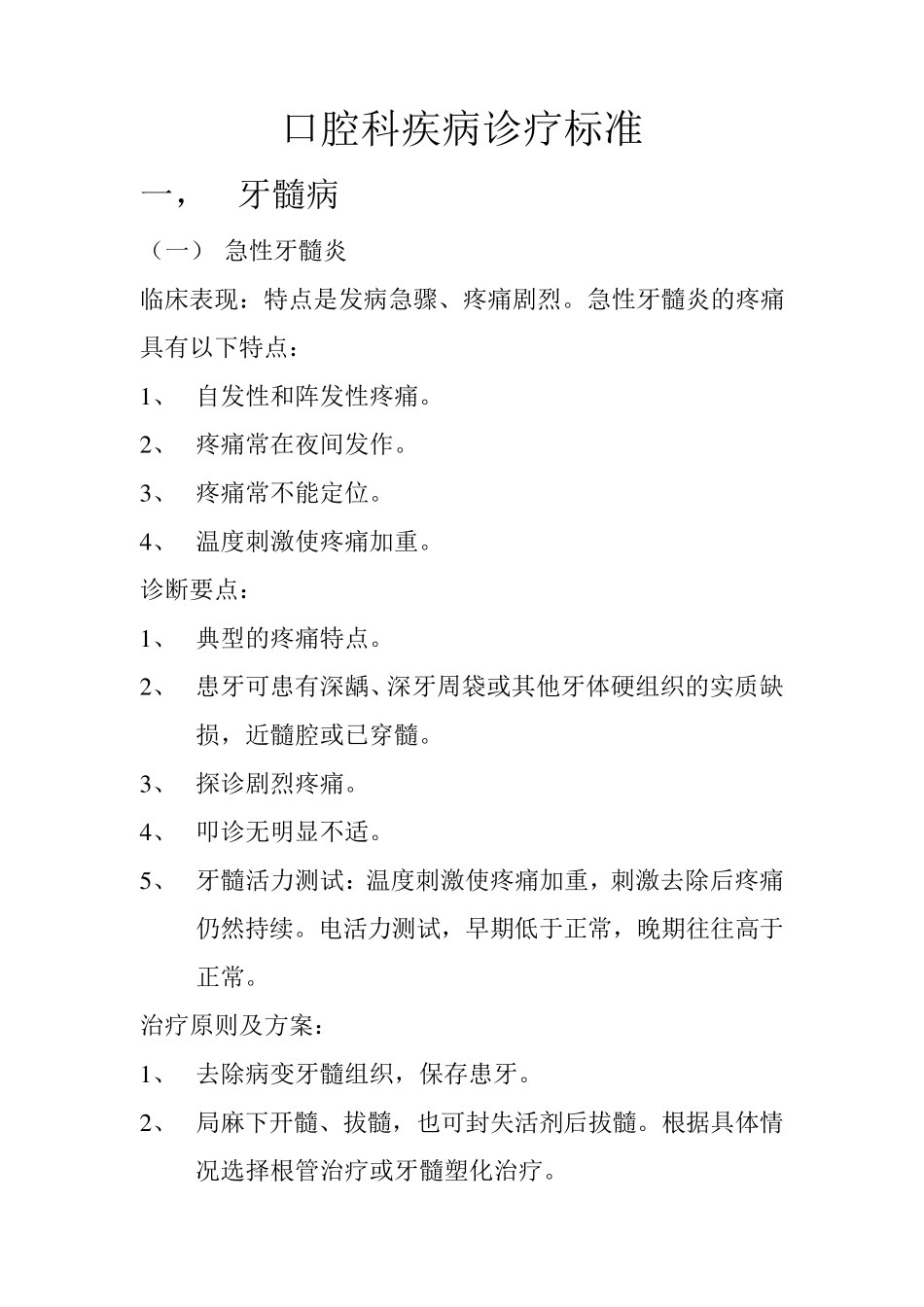 口腔科疾病诊疗标准

一， 牙髓病

（一） 急性牙髓炎

临床表现：特点是发病急骤、疼痛剧烈。急性牙髓炎的疼痛具有以下特点：

1、 自发性和阵发性疼痛。

2、 疼痛常在夜间发作。

3、 疼痛常不能定位。

4、 温度刺激使疼痛加重。

诊断要点：

1、 典型的疼痛特点。

2、 患牙可患有深龋、深牙周袋或其他牙体硬组织的实质缺损，近髓腔或已穿髓。

3、 探诊剧烈疼痛。

4、 叩诊无明显不适。

5、 牙髓活力测试：温度刺激使疼痛加重，刺激去除后疼痛仍然持续。电活力测试，早期低于正常，晚期往往高于正常。

治疗原则及方案：

1、 去除病变牙髓组织，保存患牙。

2、 局麻下开髓、拔髓，也可封失活剂后拔髓。根据具体情况选择根管治疗或牙髓塑化治疗。